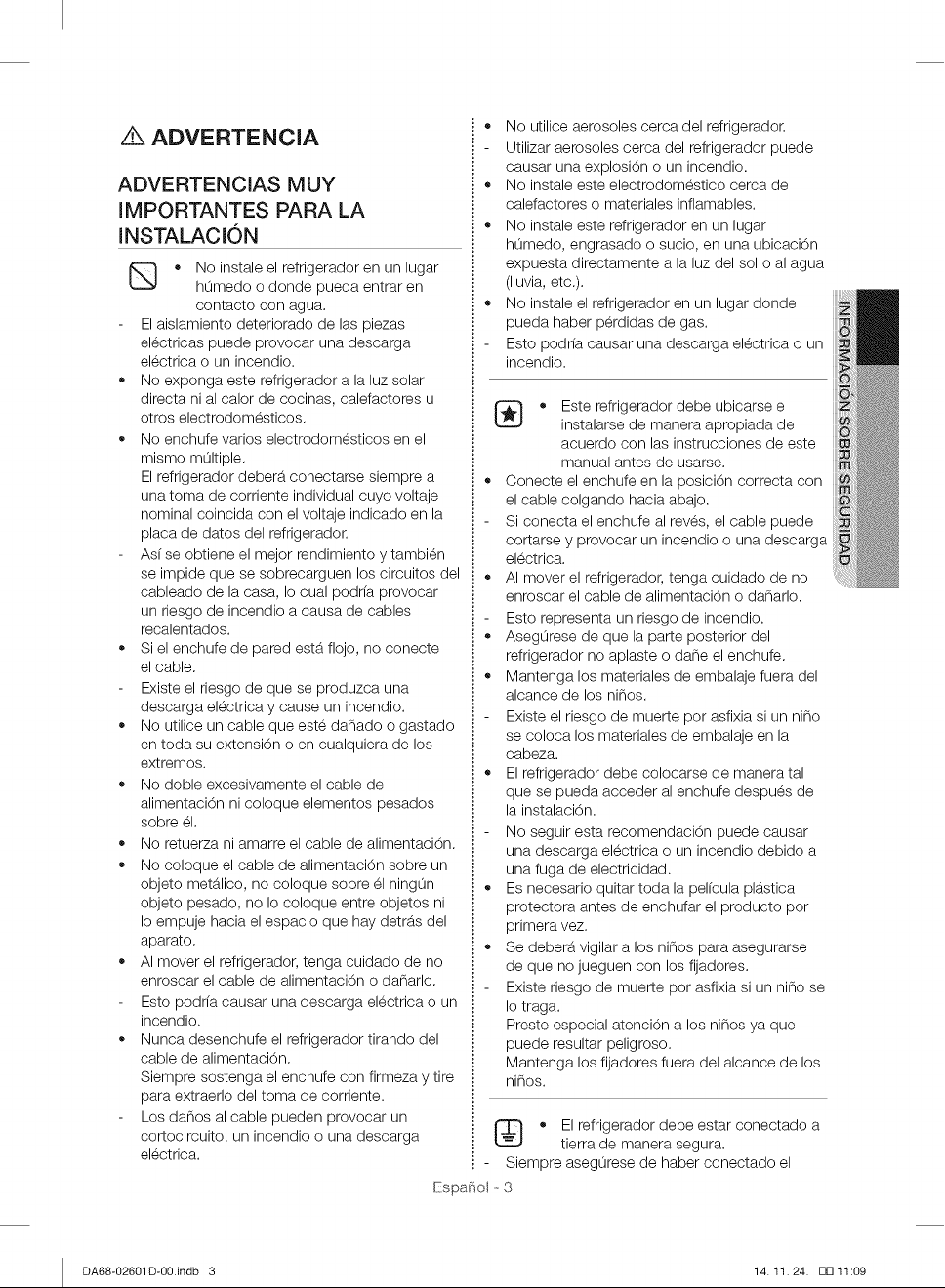 ADVERTENCIA

ADVERTENCIAS MUY IMPORTANTES PARA LA INSTALACIÓN

• No instale el refrigerador en un lugar húmedo o donde pueda entrar en contacto con agua.
- El aislamiento deteriorado de las piezas eléctricas puede provocar una descarga eléctrica o un incendio.
• No exponga este refrigerador a la luz solar directa ni al calor de cocinas, calefactores u otros electrodomésticos.
• No enchufe varios electrodomésticos en el mismo múltiple.
El refrigerador deberá conectarse siempre a una toma de corriente individual cuyo voltaje nominal coincida con el voltaje indicado en la placa de datos del refrigerador.
- Así se obtiene el mejor rendimiento y también se impide que se sobrecarguen los circuitos del cableado de la casa, lo cual podría provocar un riesgo de incendio a causa de cables recalentados.
• Si el enchufe de pared está flojo, no conecte el cable.
- Existe el riesgo de que se produzca una descarga eléctrica y cause un incendio.
• No utilice un cable que esté dañado o gastado en toda su extensión o en cualquiera de los extremos.
• No doble excesivamente el cable de alimentación ni coloque elementos pesados sobre él.
• No retuerza ni amarre el cable de alimentación.
• No coloque el cable de alimentación sobre un objeto metálico, no coloque sobre él ningún objeto pesado, no lo coloque entre objetos ni lo empuje hacia el espacio que hay detrás del aparato.
• Al mover el refrigerador, tenga cuidado de no enroscar el cable de alimentación o dañarlo.
- Esto podría causar una descarga eléctrica o un incendio.
• Nunca desenchufe el refrigerador tirando del cable de alimentación.
Siempre sostenga el enchufe con firmeza y tire para extraerlo del toma de corriente.
- Los daños al cable pueden provocar un cortocircuito, un incendio o una descarga eléctrica.

• No utilice aerosoles cerca del refrigerador.
- Utilizar aerosoles cerca del refrigerador puede causar una explosión o un incendio.
• No instale este electrodoméstico cerca de calefactores o materiales inflamables.
• No instale este refrigerador en un lugar húmedo, engrasado o sucio, en una ubicación expuesta directamente a la luz del sol o al agua (lluvia, etc.).
• No instale el refrigerador en un lugar donde pueda haber pérdidas de gas.
- Esto podría causar una descarga eléctrica o un incendio.

• Este refrigerador debe ubicarse e instalarse de manera apropiada de acuerdo con las instrucciones de este manual antes de usarse.
• Conecte el enchufe en la posición correcta con el cable colgando hacia abajo.
- Si conecta el enchufe al revés, el cable puede cortarse y provocar un incendio o una descarga eléctrica.
• Al mover el refrigerador, tenga cuidado de no enroscar el cable de alimentación o dañarlo.
- Esto representa un riesgo de incendio.
• Asegúrese de que la parte posterior del refrigerador no aplaste o dañe el enchufe.
• Mantenga los materiales de embalaje fuera del alcance de los niños.
- Existe el riesgo de muerte por asfixia si un niño se coloca los materiales de embalaje en la cabeza.
• El refrigerador debe colocarse de manera tal que se pueda acceder al enchufe después de la instalación.
- No seguir esta recomendación puede causar una descarga eléctrica o un incendio debido a una fuga de electricidad.
• Es necesario quitar toda la película plástica protectora antes de enchufar el producto por primera vez.
• Se deberá vigilar a los niños para asegurarse de que no jueguen con los fijadores.
- Existe riesgo de muerte por asfixia si un niño se lo traga.
Preste especial atención a los niños ya que puede resultar peligroso.
Mantenga los fijadores fuera del alcance de los niños.

• El refrigerador debe estar conectado a tierra de manera segura.
- Siempre asegúrese de haber conectado el

INFORMACIÓN SOBRE SEGURIDAD

Español - 3

DA68-02601D-00.indb 3

14. 11. 24. 11:09